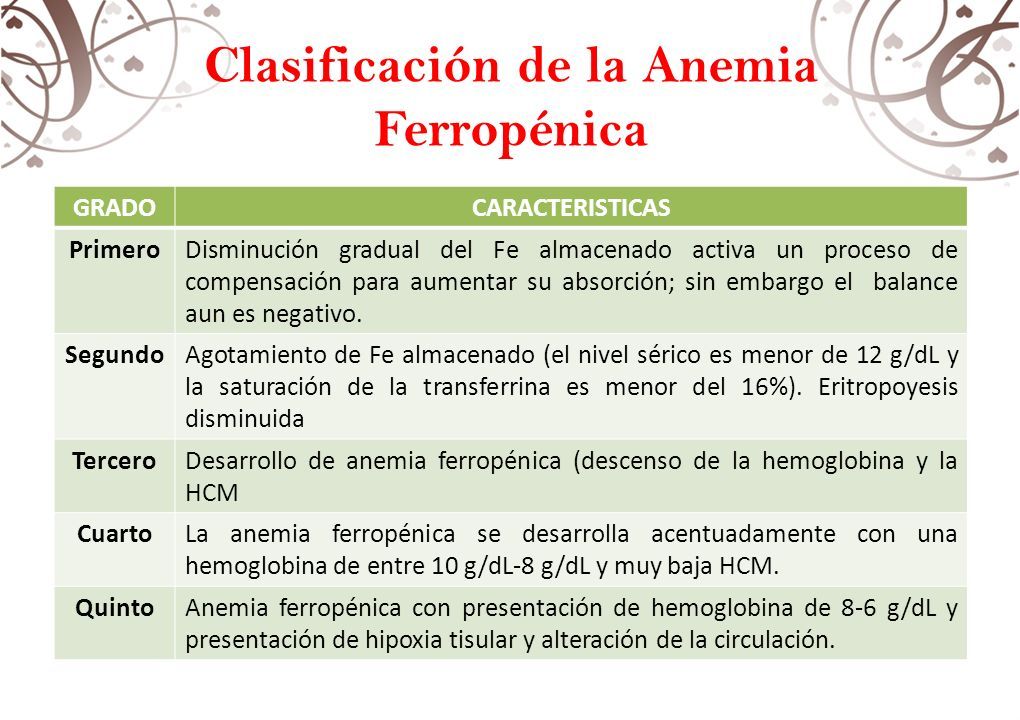 Clasificación de la Anemia Ferropénica

| GRADO | CARACTERISTICAS |
|---|---|
| Primero | Disminución gradual del Fe almacenado activa un proceso de compensación para aumentar su absorción; sin embargo el balance aun es negativo. |
| Segundo | Agotamiento de Fe almacenado (el nivel sérico es menor de 12 g/dL y la saturación de la transferrina es menor del 16%). Eritropoyesis disminuida |
| Tercero | Desarrollo de anemia ferropénica (descenso de la hemoglobina y la HCM |
| Cuarto | La anemia ferropénica se desarrolla acentuadamente con una hemoglobina de entre 10 g/dL-8 g/dL y muy baja HCM. |
| Quinto | Anemia ferropénica con presentación de hemoglobina de 8-6 g/dL y presentación de hipoxia tisular y alteración de la circulación. |